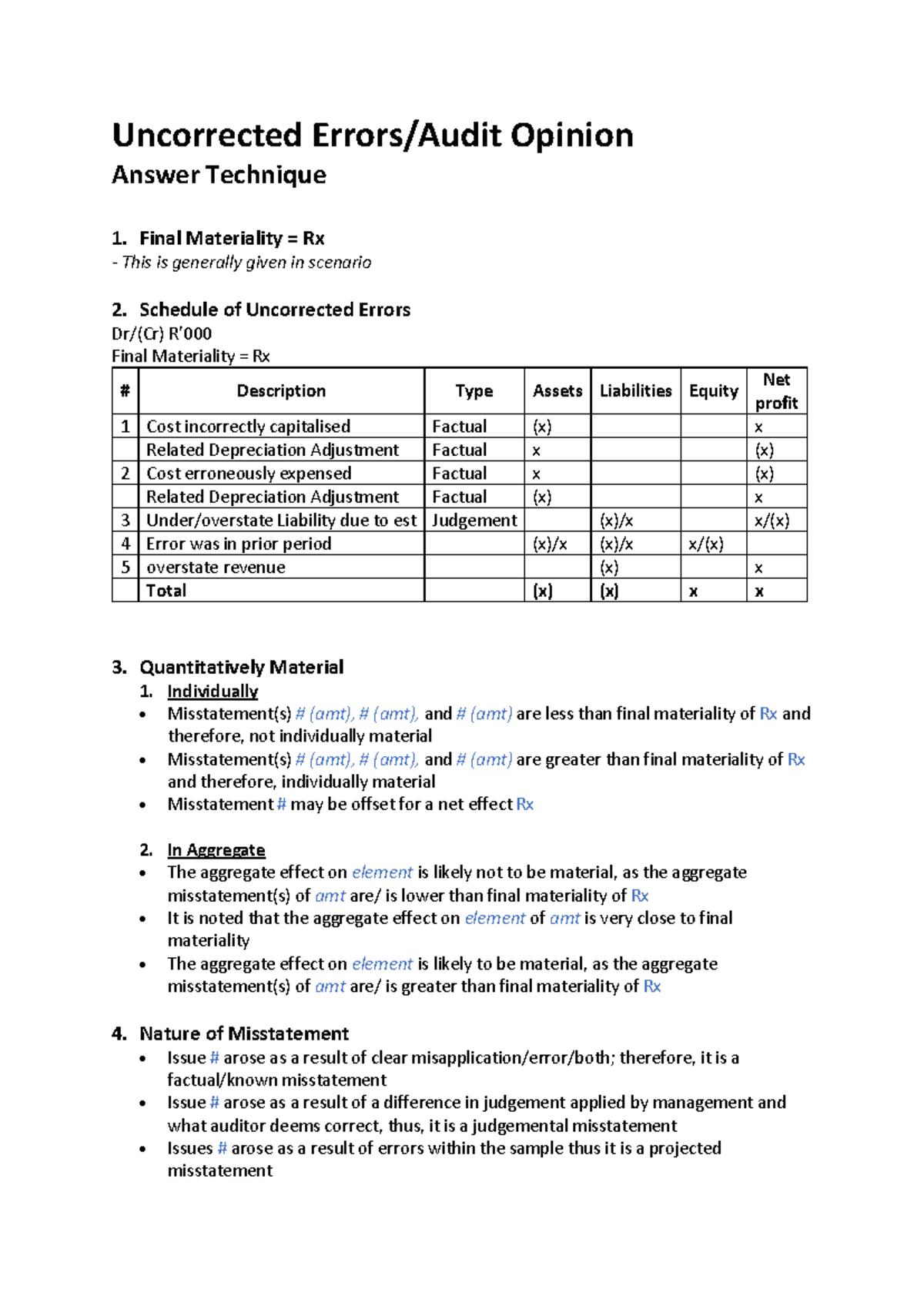 Uncorrected Errors/Audit Opinion

Answer Technique

1. Final Materiality = Rx

- This is generally given in scenario

2. Schedule of Uncorrected Errors

Dr/(Cr) R'000
Final Materiality = Rx

| # | Description | Type | Assets | Liabilities | Equity | Net profit |
|---|---|---|---|---|---|---|
| 1 | Cost incorrectly capitalised | Factual | (x) | | | x |
| | Related Depreciation Adjustment | Factual | x | | | (x) |
| 2 | Cost erroneously expensed | Factual | x | | | (x) |
| | Related Depreciation Adjustment | Factual | (x) | | | x |
| 3 | Under/overstate Liability due to est | Judgement | | (x)/x | | x/(x) |
| 4 | Error was in prior period | | (x)/x | (x)/x | x/(x) | |
| 5 | overstate revenue | | | (x) | | x |
| | Total | | (x) | (x) | x | x |

3. Quantitatively Material

1. Individually

• Misstatement(s) # (amt), # (amt), and # (amt) are less than final materiality of Rx and therefore, not individually material
• Misstatement(s) # (amt), # (amt), and # (amt) are greater than final materiality of Rx and therefore, individually material
• Misstatement # may be offset for a net effect Rx

2. In Aggregate

• The aggregate effect on element is likely not to be material, as the aggregate misstatement(s) of amt are/ is lower than final materiality of Rx
• It is noted that the aggregate effect on element of amt is very close to final materiality
• The aggregate effect on element is likely to be material, as the aggregate misstatement(s) of amt are/ is greater than final materiality of Rx

4. Nature of Misstatement

• Issue # arose as a result of clear misapplication/error/both; therefore, it is a factual/known misstatement
• Issue # arose as a result of a difference in judgement applied by management and what auditor deems correct, thus, it is a judgemental misstatement
• Issues # arose as a result of errors within the sample thus it is a projected misstatement